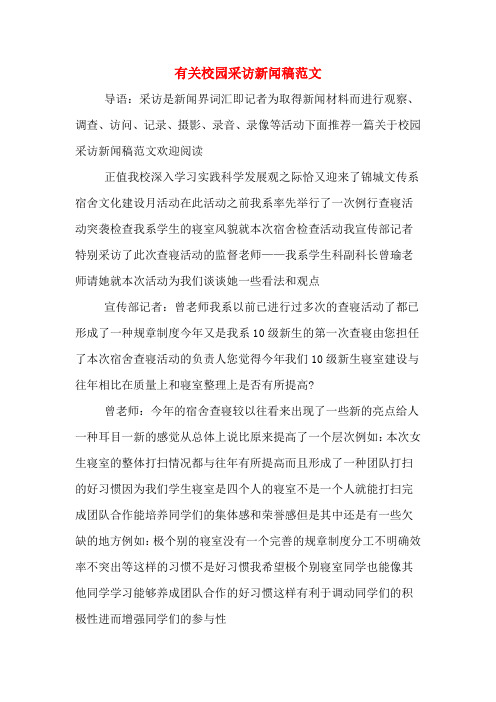 有关校园采访新闻稿范文

导语：采访是新闻界词汇即记者为取得新闻材料而进行观察、调查、访问、记录、摄影、录音、录像等活动下面推荐一篇关于校园采访新闻稿范文欢迎阅读

正值我校深入学习实践科学发展观之际恰又迎来了锦城文传系宿舍文化建设月活动在此活动之前我系率先举行了一次例行查寝活动突袭检查我系学生的寝室风貌就本次宿舍检查活动我宣传部记者特别采访了此次查寝活动的监督老师——我系学生科副科长曾瑜老师请她就本次活动为我们谈谈她一些看法和观点

宣传部记者：曾老师我系以前已进行过多次的查寝活动了都已形成了一种规章制度今年又是我系10级新生的第一次查寝由您担任了本次宿舍查寝活动的负责人您觉得今年我们10级新生寝室建设与往年相比在质量上和寝室整理上是否有所提高?

曾老师：今年的宿舍查寝较以往看来出现了一些新的亮点给人一种耳目一新的感觉从总体上说比原来提高了一个层次例如：本次女生寝室的整体打扫情况都与往年有所提高而且形成了一种团队打扫的好习惯因为我们学生寝室是四个人的寝室不是一个人就能打扫完成团队合作能培养同学们的集体感和荣誉感但是其中还是有一些欠缺的地方例如：极个别的寝室没有一个完善的规章制度分工不明确效率不突出等这样的习惯不是好习惯我希望极个别寝室同学也能像其他同学学习能够养成团队合作的好习惯这样有利于调动同学们的积极性进而增强同学们的参与性